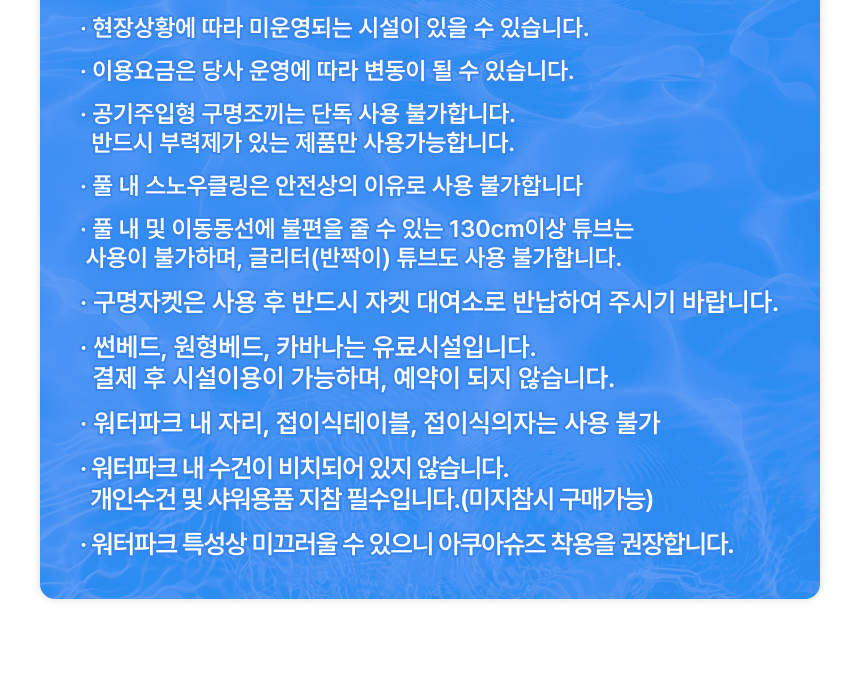 · 현장상황에 따라 미운영되는 시설이 있을 수 있습니다.

· 이용요금은 당사 운영에 따라 변동이 될 수 있습니다.

· 공기주입형 구명조끼는 단독 사용 불가합니다. 반드시 부력제가 있는 제품만 사용가능합니다.

· 풀 내 스노우클링은 안전상의 이유로 사용 불가합니다

· 풀 내 및 이동동선에 불편을 줄 수 있는 130cm이상 튜브는 사용이 불가하며, 글리터(반짝이) 튜브도 사용 불가합니다.

· 구명자켓은 사용 후 반드시 자켓 대여소로 반납하여 주시기 바랍니다.

· 썬베드, 원형베드, 카바나는 유료시설입니다. 결제 후 시설이용이 가능하며, 예약이 되지 않습니다.

· 워터파크 내 자리, 접이식테이블, 접이식의자는 사용 불가

· 워터파크 내 수건이 비치되어 있지 않습니다. 개인수건 및 샤워용품 지참 필수입니다.(미지참시 구매가능)

· 워터파크 특성상 미끄러울 수 있으니 아쿠아슈즈 착용을 권장합니다.